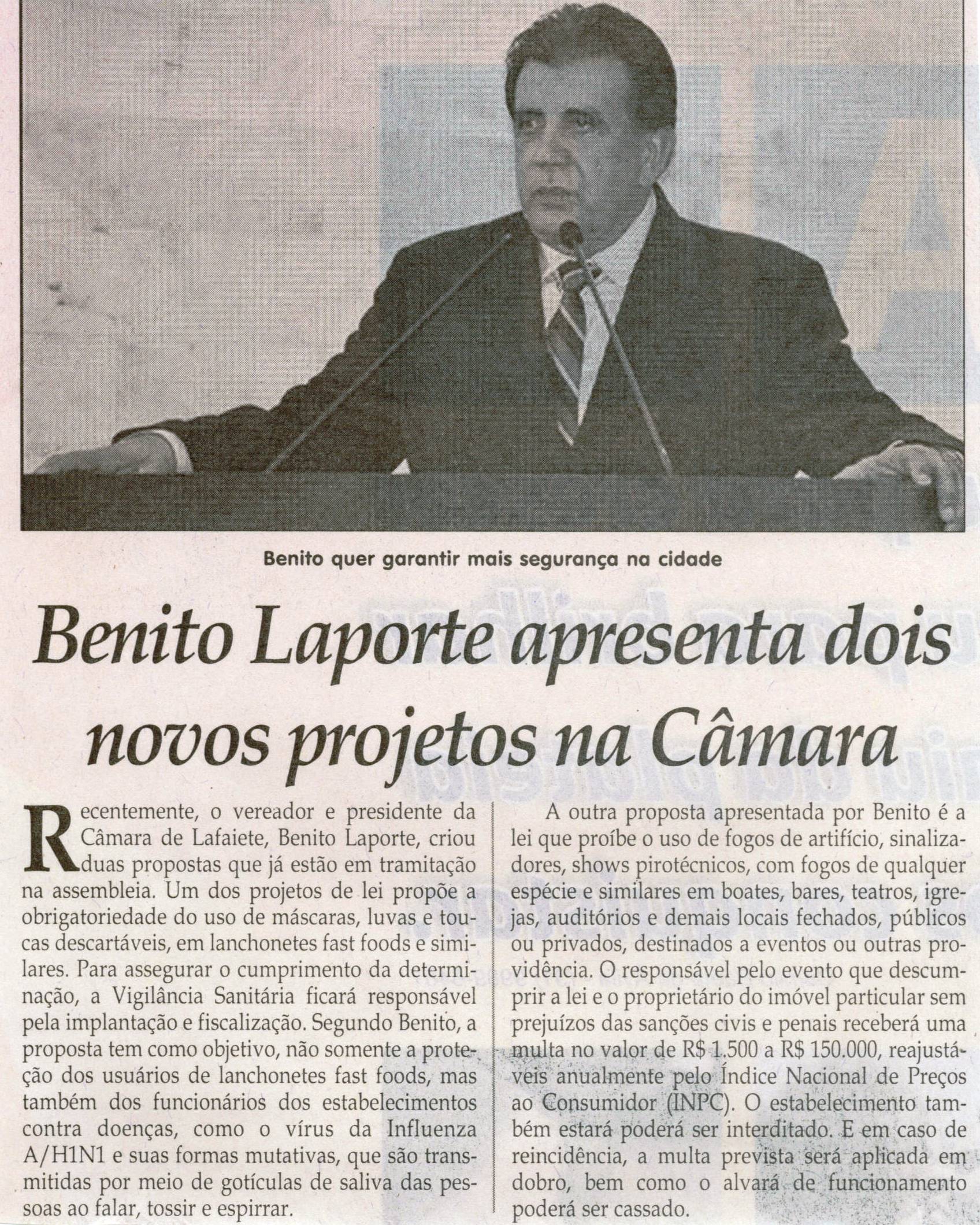 Benito quer garantir mais segurança na cidade

Benito Laporte apresenta dois novos projetos na Câmara

Recentemente, o vereador e presidente da Câmara de Lafaiete, Benito Laporte, criou duas propostas que já estão em tramitação na assembleia. Um dos projetos de lei propõe a obrigatoriedade do uso de máscaras, luvas e toucas descartáveis, em lanchonetes fast foods e similares. Para assegurar o cumprimento da determinação, a Vigilância Sanitária ficará responsável pela implantação e fiscalização. Segundo Benito, a proposta tem como objetivo, não somente a proteção dos usuários de lanchonetes fast foods, mas também dos funcionários dos estabelecimentos contra doenças, como o vírus da Influenza A/H1N1 e suas formas mutativas, que são transmitidas por meio de gotículas de saliva das pessoas ao falar, tossir e espirrar.

A outra proposta apresentada por Benito é a lei que proíbe o uso de fogos de artifício, sinalizadores, shows pirotécnicos, com fogos de qualquer espécie e similares em boates, bares, teatros, igrejas, auditórios e demais locais fechados, públicos ou privados, destinados a eventos ou outras providência. O responsável pelo evento que descumprir a lei e o proprietário do imóvel particular sem prejuízos das sanções civis e penais receberá uma multa no valor de R$ 1.500 a R$ 150.000, reajustáveis anualmente pelo Índice Nacional de Preços ao Consumidor (INPC). O estabelecimento também estará poderá ser interditado. E em caso de reincidência, a multa prevista será aplicada em dobro, bem como o alvará de funcionamento poderá ser cassado.